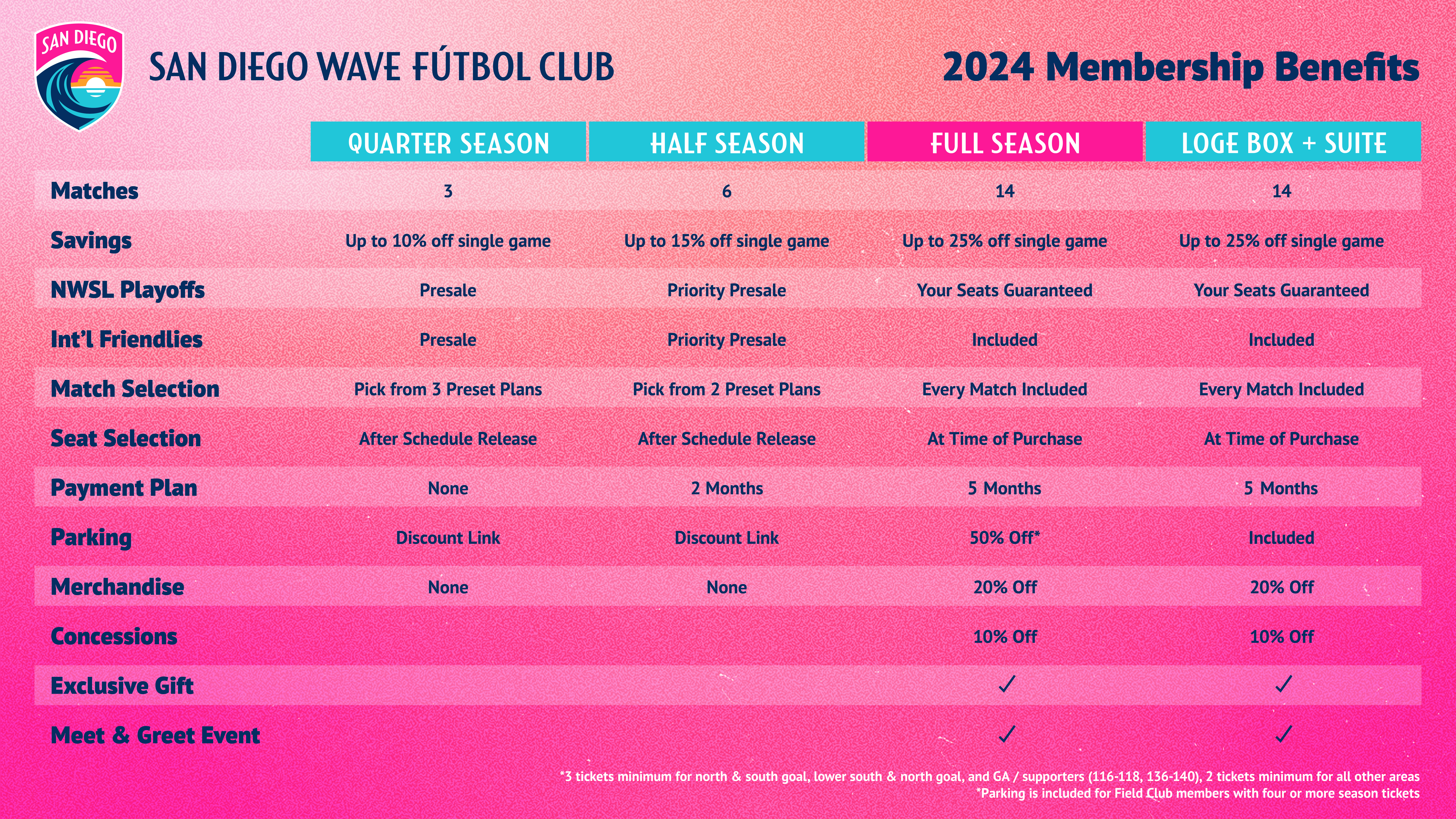 SAN DIEGO

SAN DIEGO WAVE FÚTBOL CLUB

2024 Membership Benefits

| | QUARTER SEASON | HALF SEASON | FULL SEASON | LOGE BOX + SUITE |
|---|---|---|---|---|
| Matches | 3 | 6 | 14 | 14 |
| Savings | Up to 10% off single game | Up to 15% off single game | Up to 25% off single game | Up to 25% off single game |
| NWSL Playoffs | Presale | Priority Presale | Your Seats Guaranteed | Your Seats Guaranteed |
| Int'l Friendlies | Presale | Priority Presale | Included | Included |
| Match Selection | Pick from 3 Preset Plans | Pick from 2 Preset Plans | Every Match Included | Every Match Included |
| Seat Selection | After Schedule Release | After Schedule Release | At Time of Purchase | At Time of Purchase |
| Payment Plan | None | 2 Months | 5 Months | 5 Months |
| Parking | Discount Link | Discount Link | 50% Off* | Included |
| Merchandise | None | None | 20% Off | 20% Off |
| Concessions | | | 10% Off | 10% Off |
| Exclusive Gift | | | ✓ | ✓ |
| Meet & Greet Event | | | ✓ | ✓ |

*3 tickets minimum for north & south goal, lower south & north goal, and GA / supporters (116-118, 136-140), 2 tickets minimum for all other areas
*Parking is included for Field Club members with four or more season tickets